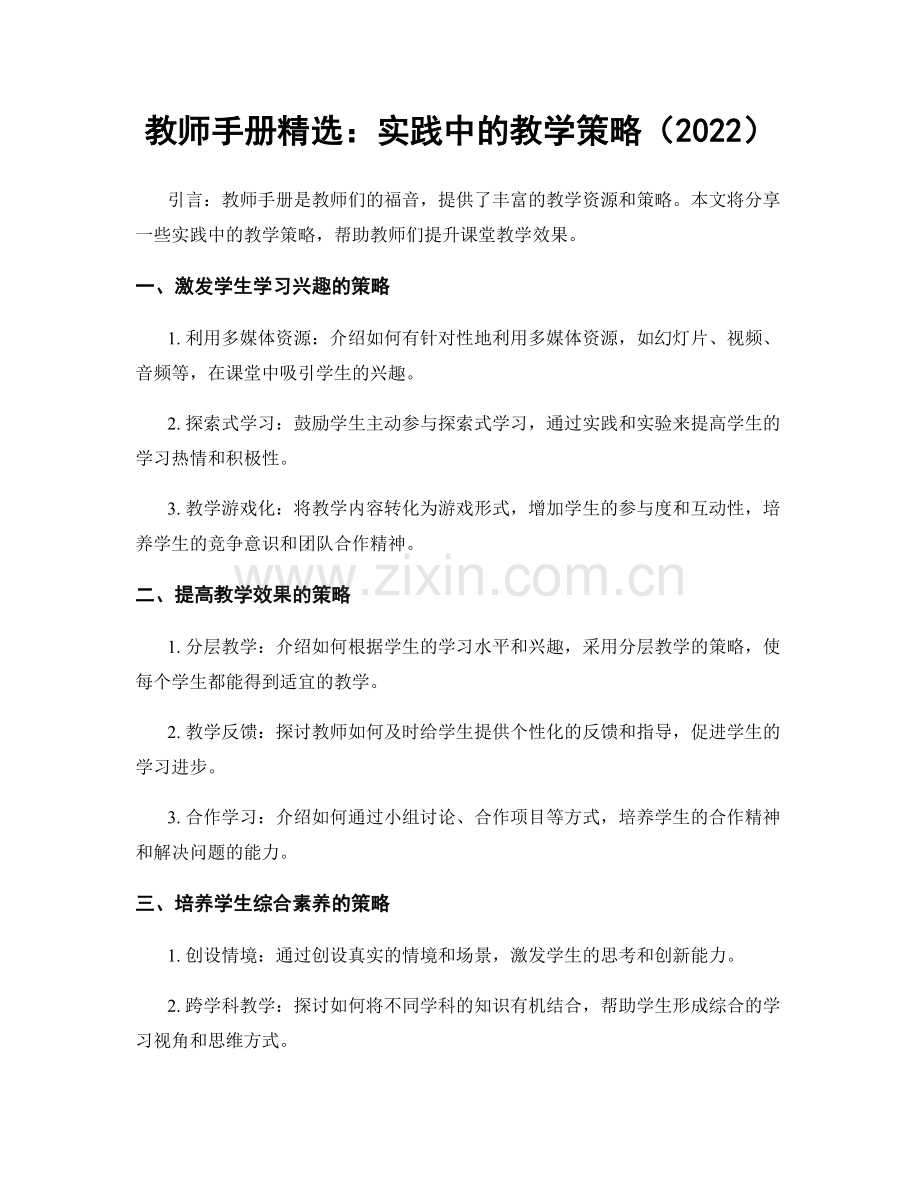 教师手册精选：实践中的教学策略（2022）

引言：教师手册是教师们的福音，提供了丰富的教学资源和策略。本文将分享一些实践中的教学策略，帮助教师们提升课堂教学效果。

一、激发学生学习兴趣的策略

1.利用多媒体资源：介绍如何有针对性地利用多媒体资源，如幻灯片、视频、音频等，在课堂中吸引学生的兴趣。

2.探索式学习：鼓励学生主动参与探索式学习，通过实践和实验来提高学生的学习热情和积极性。

3.教学游戏化：将教学内容转化为游戏形式，增加学生的参与度和互动性，培养学生的竞争意识和团队合作精神。

二、提高教学效果的策略

1.分层教学：介绍如何根据学生的学习水平和兴趣，采用分层教学的策略，使每个学生都能得到适宜的教学。

2.教学反馈：探讨教师如何及时给学生提供个性化的反馈和指导，促进学生的学习进步。

3.合作学习：介绍如何通过小组讨论、合作项目等方式，培养学生的合作精神和解决问题的能力。

三、培养学生综合素养的策略

1.创设情境：通过创设真实的情境和场景，激发学生的思考和创新能力。

2.跨学科教学：探讨如何将不同学科的知识有机结合，帮助学生形成综合的学习视角和思维方式。

www.zixin.com.cn